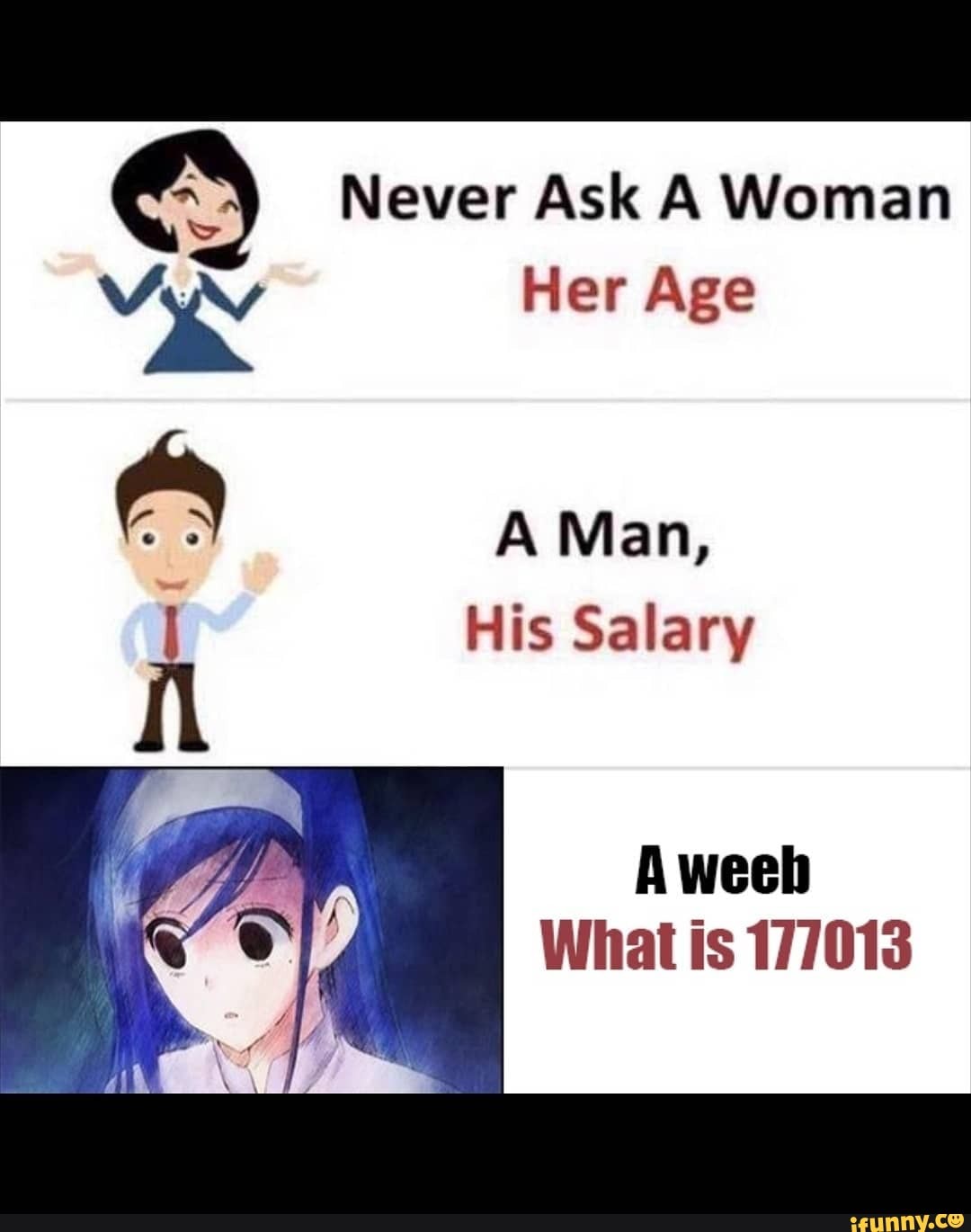 Never Ask A Woman
Her Age

A Man,
His Salary

A weeb
What is 177013

ifunny.co